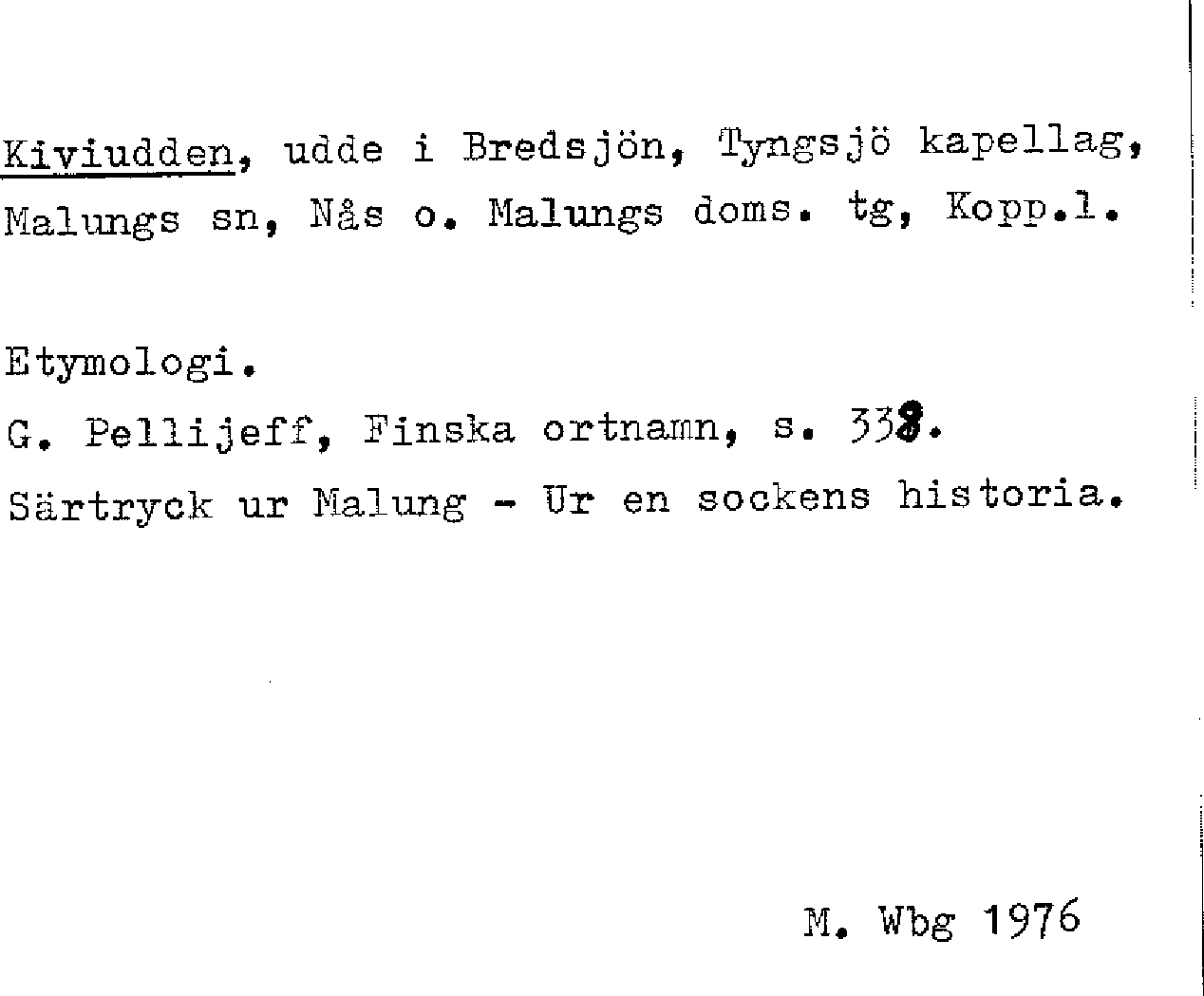 Kiviudden, udde i Bredsjön, Tyngsjö kapellag, Malungs sn, Nås o. Malungs doms. tg, Kopp.l.

Etymologi.

G. Pellijeff, Finska ortnamn, s. 338.

Särtryck ur Malung - Ur en sockens historia.

M. Wbg 1976